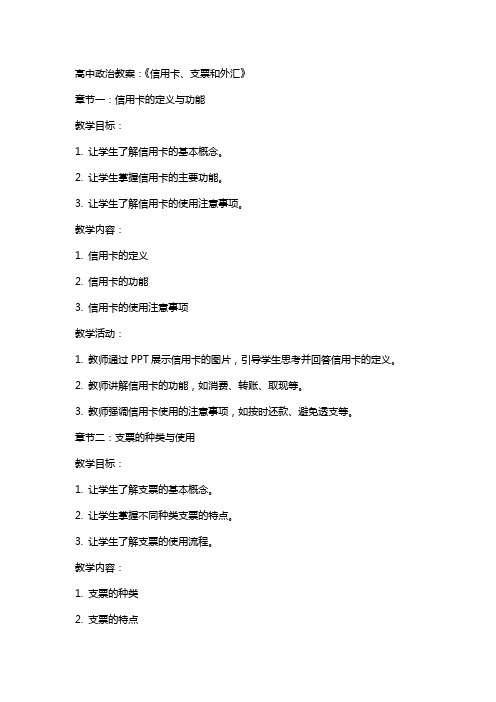 高中政治教案：《信用卡、支票和外汇》

章节一：信用卡的定义与功能

教学目标：

1. 让学生了解信用卡的基本概念。

2. 让学生掌握信用卡的主要功能。

3. 让学生了解信用卡的使用注意事项。

教学内容：

1. 信用卡的定义

2. 信用卡的功能

3. 信用卡的使用注意事项

教学活动：

1. 教师通过 PPT 展示信用卡的图片，引导学生思考并回答信用卡的定义。

2. 教师讲解信用卡的功能，如消费、转账、取现等。

3. 教师强调信用卡使用的注意事项，如按时还款、避免透支等。

章节二：支票的种类与使用

教学目标：

1. 让学生了解支票的基本概念。

2. 让学生掌握不同种类支票的特点。

3. 让学生了解支票的使用流程。

教学内容：

1. 支票的种类

2. 支票的特点